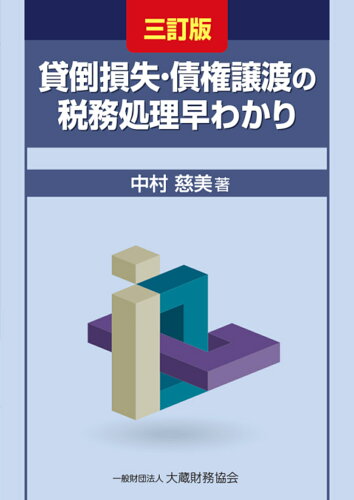 三訂版

貸倒損失・債権譲渡の税務処理早わかり

中村 慈美 著

一般財団法人 大蔵財務協会